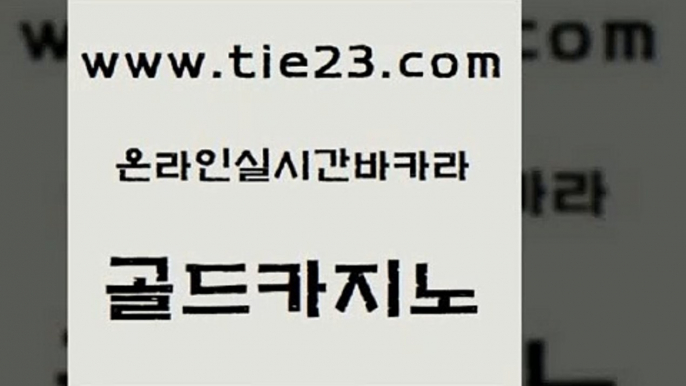 www.tie23.com

온라인실시간바카라

골드카지노